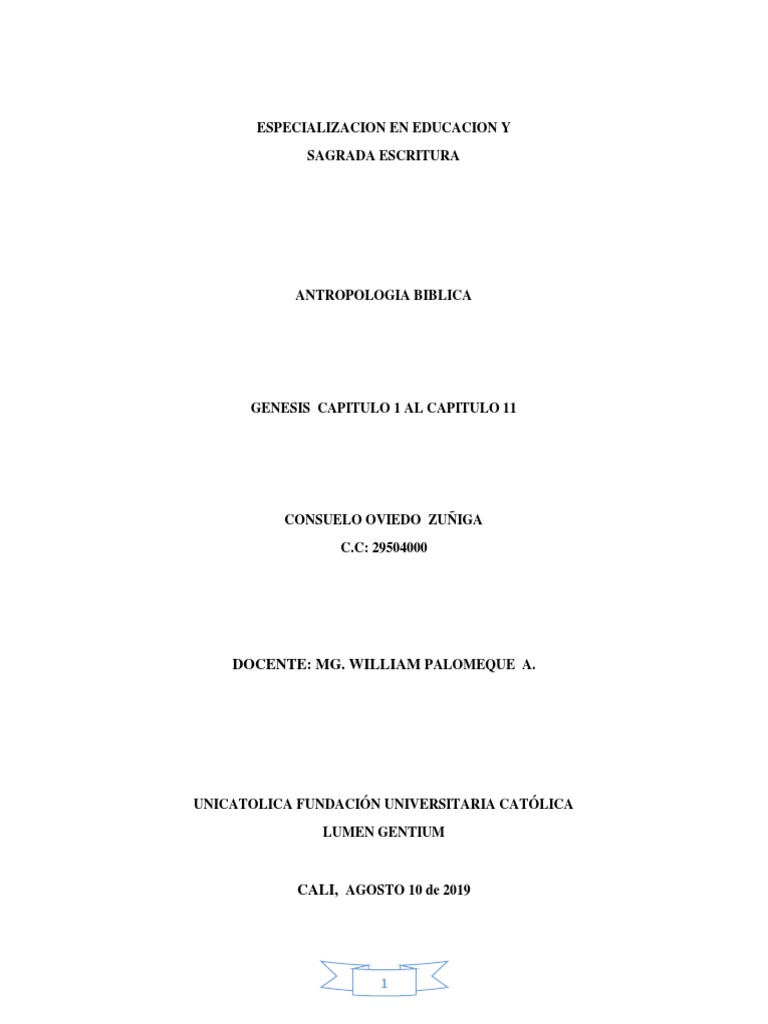 ESPECIALIZACION EN EDUCACION Y
SAGRADA ESCRITURA

ANTROPOLOGIA BIBLICA

GENESIS CAPITULO 1 AL CAPITULO 11

CONSUELO OVIEDO ZUÑIGA
C.C: 29504000

DOCENTE: MG. WILLIAM PALOMEQUE A.

UNICATOLICA FUNDACIÓN UNIVERSITARIA CATÓLICA
LUMEN GENTIUM

CALI, AGOSTO 10 de 2019

1